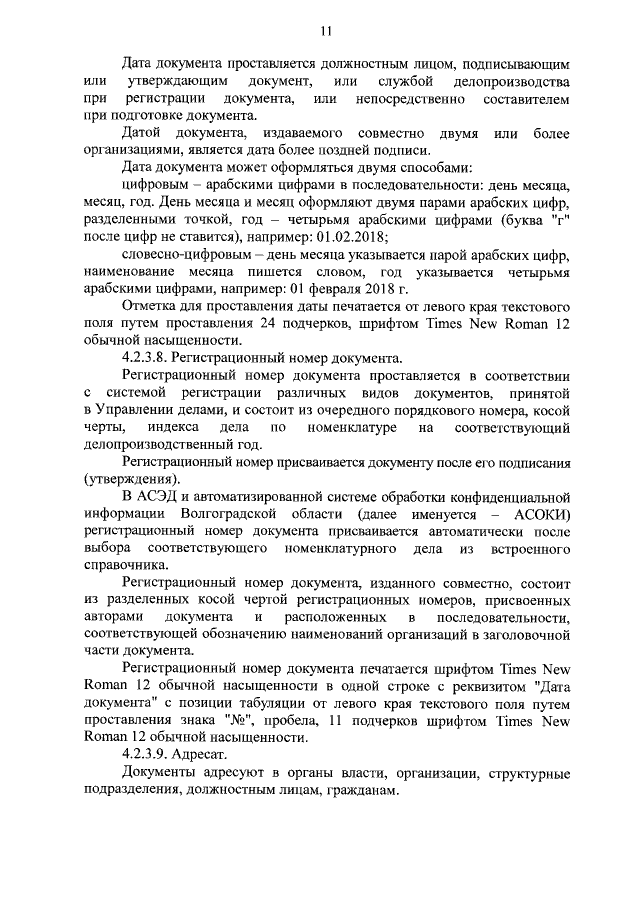 11

Дата документа проставляется должностным лицом, подписывающим или утверждающим документ, или службой делопроизводства при регистрации документа, или непосредственно составителем при подготовке документа.

Датой документа, издаваемого совместно двумя или более организациями, является дата более поздней подписи.

Дата документа может оформляться двумя способами:

цифровым – арабскими цифрами в последовательности: день месяца, месяц, год. День месяца и месяц оформляют двумя парами арабских цифр, разделенными точкой, год – четырьмя арабскими цифрами (буква "г" после цифр не ставится), например: 01.02.2018;

словесно-цифровым – день месяца указывается парой арабских цифр, наименование месяца пишется словом, год указывается четырьмя арабскими цифрами, например: 01 февраля 2018 г.

Отметка для проставления даты печатается от левого края текстового поля путем проставления 24 подчерков, шрифтом Times New Roman 12 обычной насыщенности.

4.2.3.8. Регистрационный номер документа.

Регистрационный номер документа проставляется в соответствии с системой регистрации различных видов документов, принятой в Управлении делами, и состоит из очередного порядкового номера, косой черты, индекса дела по номенклатуре на соответствующий делопроизводственный год.

Регистрационный номер присваивается документу после его подписания (утверждения).

В АСЭД и автоматизированной системе обработки конфиденциальной информации Волгоградской области (далее именуется – АСОКИ) регистрационный номер документа присваивается автоматически после выбора соответствующего номенклатурного дела из встроенного справочника.

Регистрационный номер документа, изданного совместно, состоит из разделенных косой чертой регистрационных номеров, присвоенных авторами документа и расположенных в последовательности, соответствующей обозначению наименований организаций в заголовочной части документа.

Регистрационный номер документа печатается шрифтом Times New Roman 12 обычной насыщенности в одной строке с реквизитом "Дата документа" с позиции табуляции от левого края текстового поля путем проставления знака "№", пробела, 11 подчерков шрифтом Times New Roman 12 обычной насыщенности.

4.2.3.9. Адресат.

Документы адресуют в органы власти, организации, структурные подразделения, должностным лицам, гражданам.